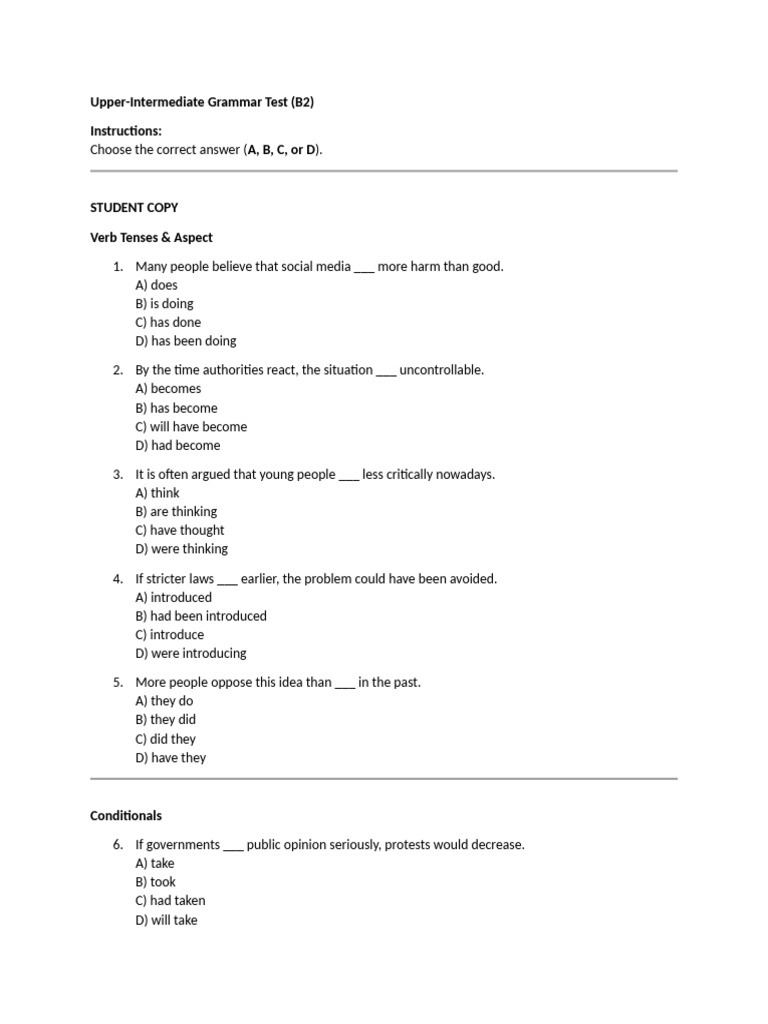 Upper-Intermediate Grammar Test (B2)

Instructions:
Choose the correct answer (A, B, C, or D).

STUDENT COPY

Verb Tenses & Aspect

1. Many people believe that social media ___ more harm than good.
A) does
B) is doing
C) has done
D) has been doing

2. By the time authorities react, the situation ___ uncontrollable.
A) becomes
B) has become
C) will have become
D) had become

3. It is often argued that young people ___ less critically nowadays.
A) think
B) are thinking
C) have thought
D) were thinking

4. If stricter laws ___ earlier, the problem could have been avoided.
A) introduced
B) had been introduced
C) introduce
D) were introducing

5. More people oppose this idea than ___ in the past.
A) they do
B) they did
C) did they
D) have they

Conditionals

6. If governments ___ public opinion seriously, protests would decrease.
A) take
B) took
C) had taken
D) will take